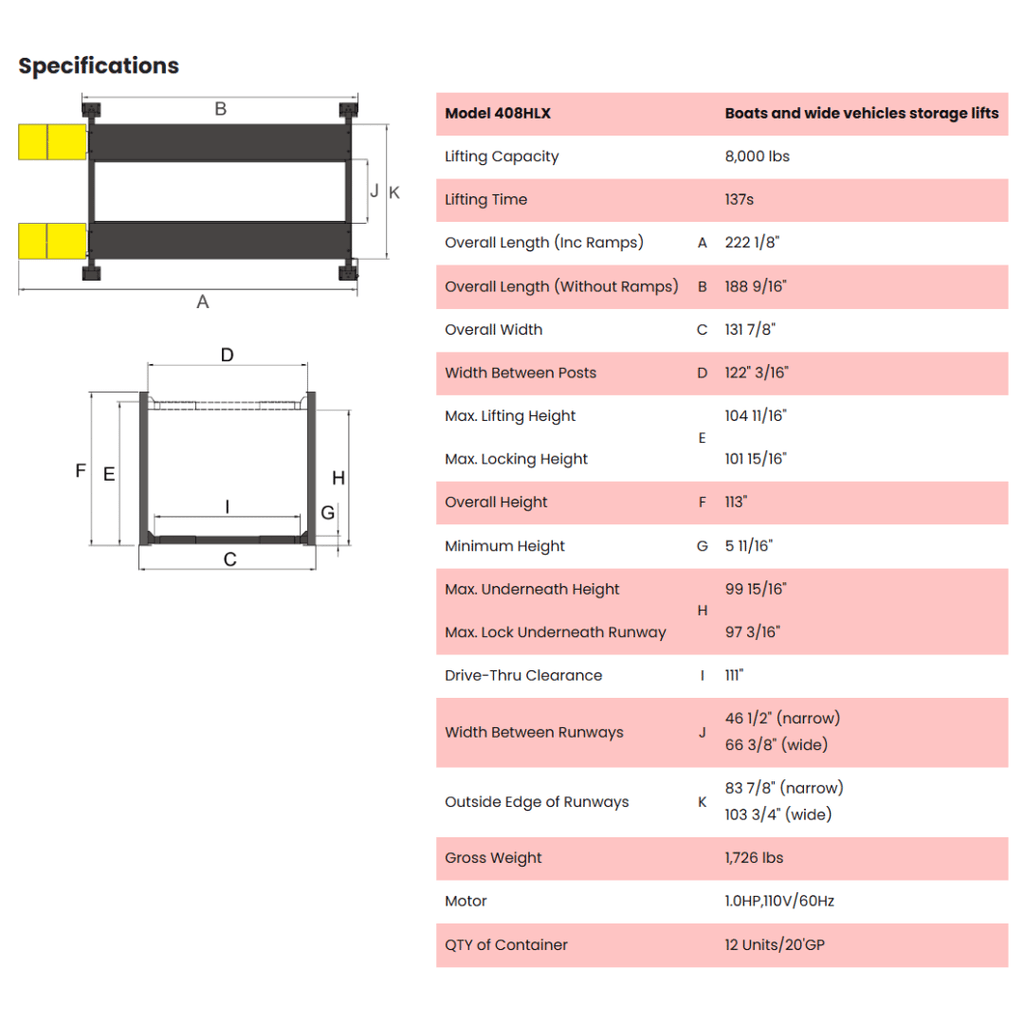 Specifications

B

J

K

A

D

F

E

H

I

G

C

| Model 408HLX | | Boats and wide vehicles storage lifts |
|---|---|---|
| Lifting Capacity | | 8,000 lbs |
| Lifting Time | | 137s |
| Overall Length (Inc Ramps) | A | 222 1/8" |
| Overall Length (Without Ramps) | B | 188 9/16" |
| Overall Width | C | 131 7/8" |
| Width Between Posts | D | 122" 3/16" |
| Max. Lifting Height | E | 104 11/16" |
| Max. Locking Height | | 101 15/16" |
| Overall Height | F | 113" |
| Minimum Height | G | 5 11/16" |
| Max. Underneath Height | H | 99 15/16" |
| Max. Lock Underneath Runway | | 97 3/16" |
| Drive-Thru Clearance | I | 111" |
| Width Between Runways | J | 46 1/2" (narrow) 66 3/8" (wide) |
| Outside Edge of Runways | K | 83 7/8" (narrow) 103 3/4" (wide) |
| Gross Weight | | 1,726 lbs |
| Motor | | 1.0HP,110V/60Hz |
| QTY of Container | | 12 Units/20'GP |